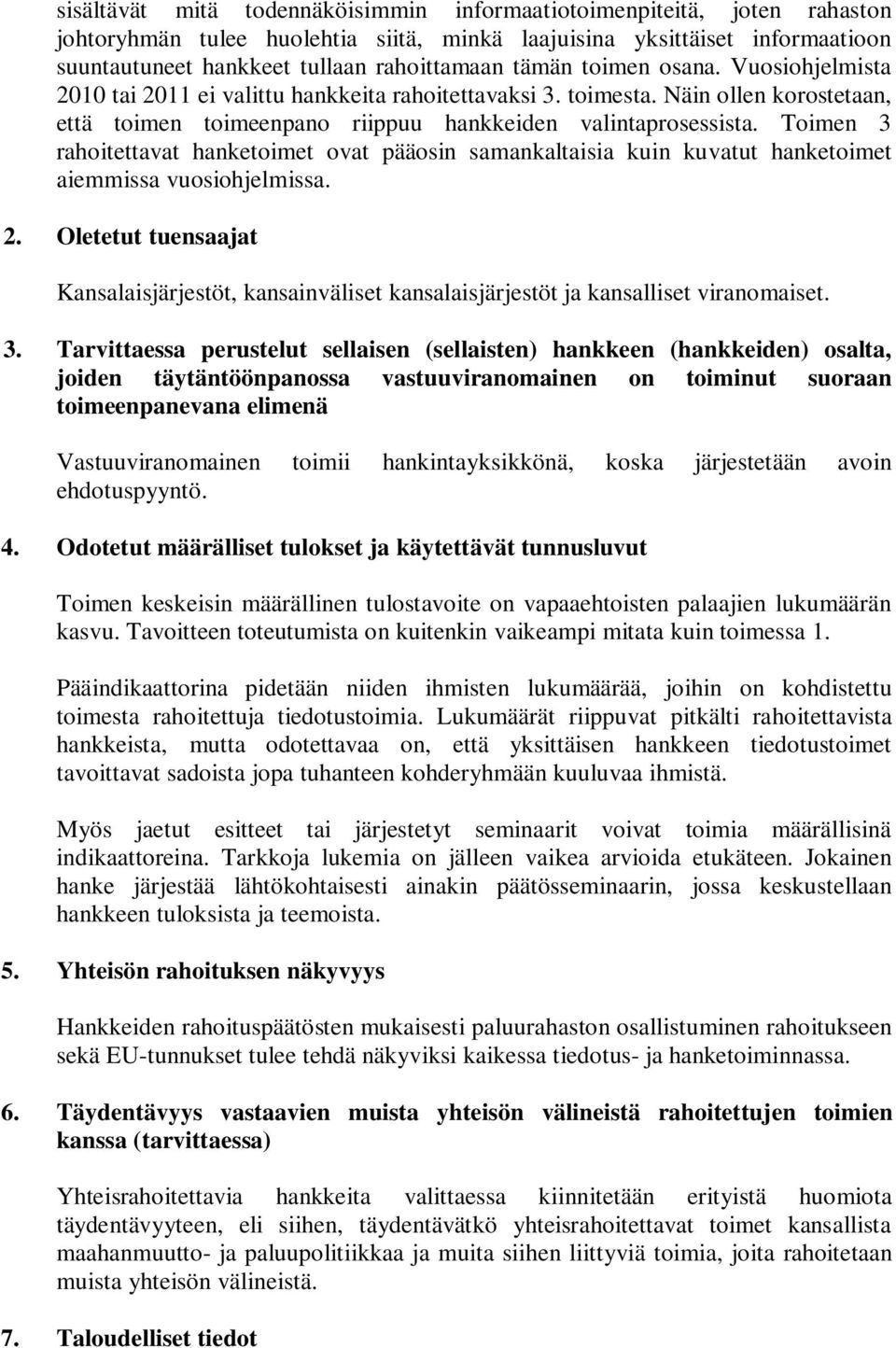 sisältävät mitä todennäköisimmin informaatiotoimenpiteitä, joten rahaston johtoryhmän tulee huolehtia siitä, minkä laajuisina yksittäiset informaatioon suuntautuneet hankkeet tullaan rahoittamaan tämän toimen osana. Vuosiohjelmista 2010 tai 2011 ei valittu hankkeita rahoitettavaksi 3. toimesta. Näin ollen korostetaan, että toimen toimeenpano riippuu hankkeiden valintaprosessista. Toimen 3 rahoitettavat hanketoimet ovat pääosin samankaltaisia kuin kuvatut hanketoimet aiemmissa vuosiohjelmissa.

2. Oletetut tuensaajat

Kansalaisjärjestöt, kansainväliset kansalaisjärjestöt ja kansalliset viranomaiset.

3. Tarvittaessa perustelut sellaisen (sellaisten) hankkeen (hankkeiden) osalta, joiden täytäntöönpanossa vastuuviranomainen on toiminut suoraan toimeenpanevana elimenä

Vastuuviranomainen toimii hankintayksikkönä, koska järjestetään avoin ehdotuspyyntö.

4. Odotetut määrälliset tulokset ja käytettävät tunnusluvut

Toimen keskeisin määrällinen tulostavoite on vapaaehtoisten palaajien lukumäärän kasvu. Tavoitteen toteutumista on kuitenkin vaikeampi mitata kuin toimessa 1.

Pääindikaattorina pidetään niiden ihmisten lukumäärää, joihin on kohdistettu toimesta rahoitettuja tiedotustoimia. Lukumäärät riippuvat pitkälti rahoitettavista hankkeista, mutta odotettavaa on, että yksittäisen hankkeen tiedotustoimet tavoittavat sadoista jopa tuhanteen kohderyhmään kuuluvaa ihmistä.

Myös jaetut esitteet tai järjestetyt seminaarit voivat toimia määrällisinä indikaattoreina. Tarkkoja lukemia on jälleen vaikea arvioida etukäteen. Jokainen hanke järjestää lähtökohtaisesti ainakin päätösseminaarin, jossa keskustellaan hankkeen tuloksista ja teemoista.

5. Yhteisön rahoituksen näkyvyys

Hankkeiden rahoituspäätösten mukaisesti paluurahaston osallistuminen rahoitukseen sekä EU-tunnukset tulee tehdä näkyviksi kaikessa tiedotus- ja hanketoiminnassa.

6. Täydentävyys vastaavien muista yhteisön välineistä rahoitettujen toimien kanssa (tarvittaessa)

Yhteisrahoitettavia hankkeita valittaessa kiinnitetään erityistä huomiota täydentävyyteen, eli siihen, täydentävätkö yhteisrahoitettavat toimet kansallista maahanmuutto- ja paluupolitiikkaa ja muita siihen liittyviä toimia, joita rahoitetaan muista yhteisön välineistä.

7. Taloudelliset tiedot